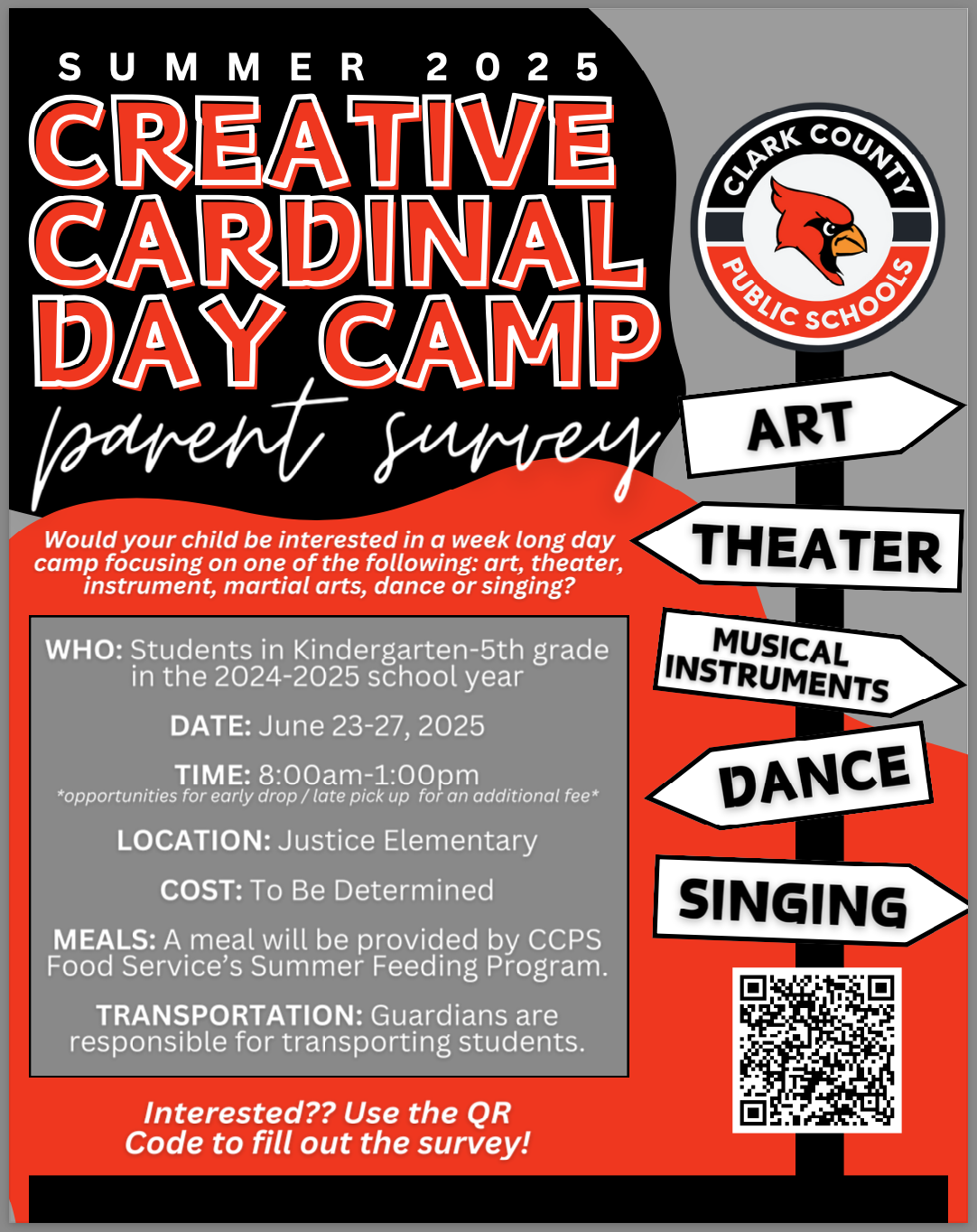 SUMMER 2025

CREATIVE CARDINAL DAY CAMP

parent survey

CLARK COUNTY PUBLIC SCHOOLS

ART

THEATER

MUSICAL INSTRUMENTS

DANCE

SINGING

Would your child be interested in a week long day camp focusing on one of the following: art, theater, instrument, martial arts, dance or singing?

WHO: Students in Kindergarten-5th grade in the 2024-2025 school year

DATE: June 23-27, 2025

TIME: 8:00am-1:00pm
*opportunities for early drop / late pick up for an additional fee*

LOCATION: Justice Elementary

COST: To Be Determined

MEALS: A meal will be provided by CCPS Food Service's Summer Feeding Program.

TRANSPORTATION: Guardians are responsible for transporting students.

Interested?? Use the QR Code to fill out the survey!